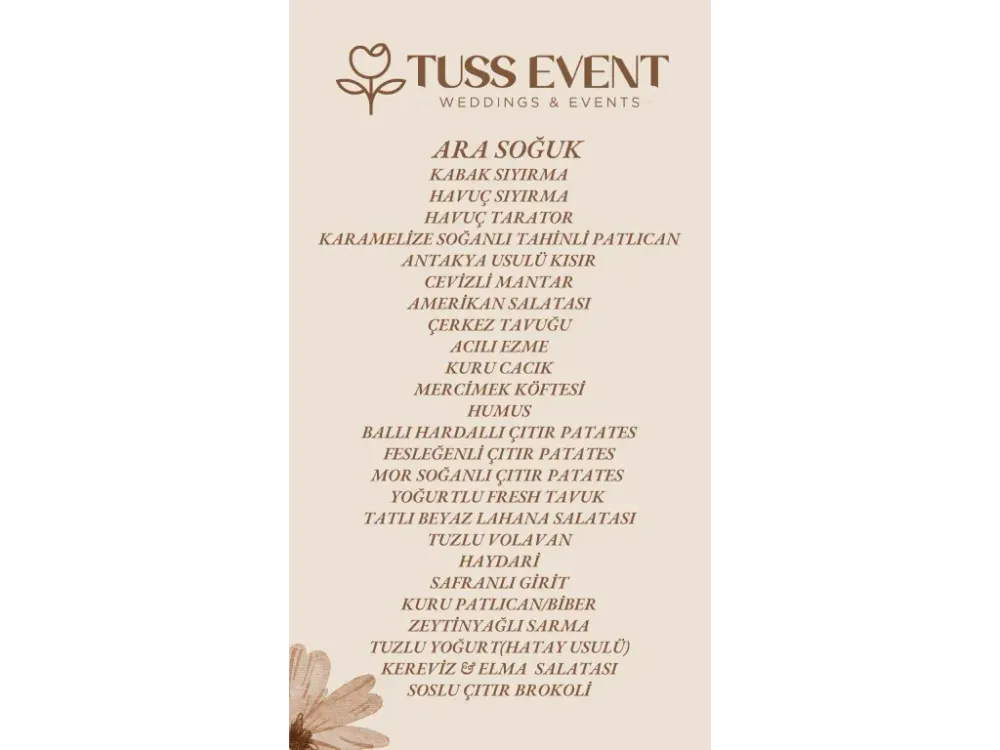 TUSS EVENT
WEDDINGS & EVENTS

ARA SOĞUK
KABAK SIYIRMA
HAVUÇ SIYIRMA
HAVUÇ TARATOR
KARAMELİZE SOĞANLI TAHİNLİ PATLICAN
ANTAKYA USULÜ KISIR
CEVİZLİ MANTAR
AMERİKAN SALATASI
ÇERKEZ TAVUĞU
ACILI EZME
KURU CACIK
MERCİMEK KÖFTESİ
HUMUS
BALLI HARDALLI ÇITIR PATATES
FESLEĞENLİ ÇITIR PATATES
MOR SOĞANLI ÇITIR PATATES
YOĞURTLU FRESH TAVUK
TATLI BEYAZ LAHANA SALATASI
TUZLU VOLAVAN
HAYDARİ
SAFRANLI GİRİT
KURU PATLICAN/BİBER
ZEYTİNYAĞLI SARMA
TUZLU YOĞURT(HATAY USULÜ)
KEREVİZ & ELMA SALATASI
SOSLU ÇITIR BROKOLİ